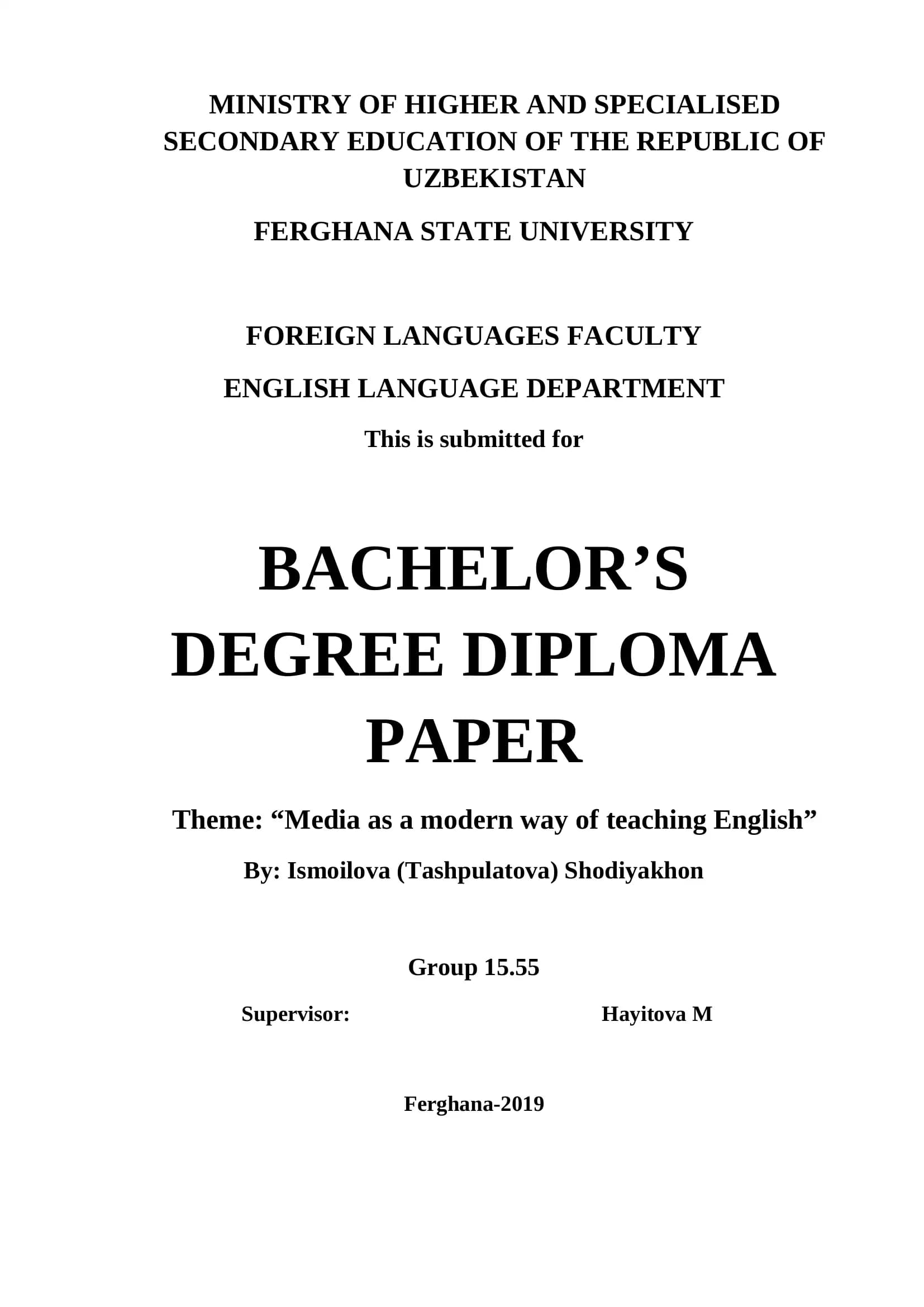 MINISTRY OF HIGHER AND SPECIALISED SECONDARY EDUCATION OF THE REPUBLIC OF UZBEKISTAN

FERGHANA STATE UNIVERSITY

FOREIGN LANGUAGES FACULTY

ENGLISH LANGUAGE DEPARTMENT

This is submitted for

BACHELOR'S DEGREE DIPLOMA PAPER

Theme: "Media as a modern way of teaching English"

By: Ismoilova (Tashpulatova) Shodiyakhon

Group 15.55

Supervisor: Hayitova M

Ferghana-2019